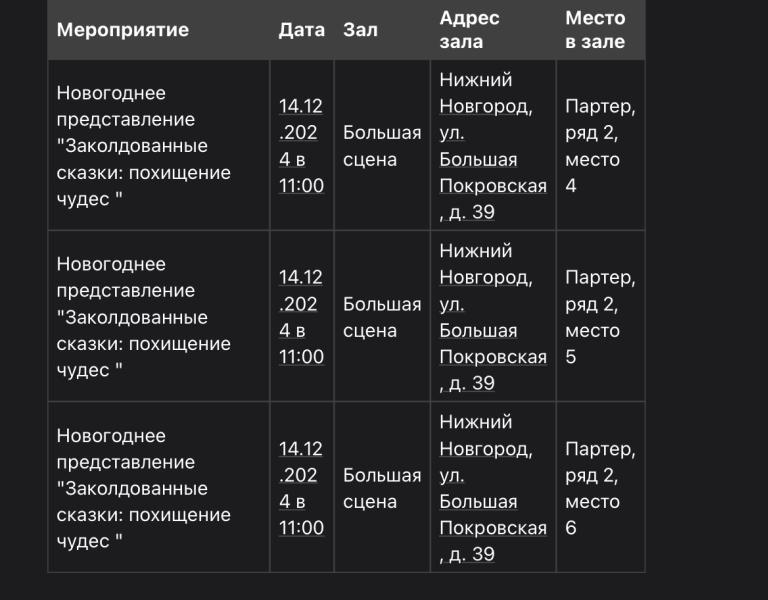 | Мероприятие | Дата | Зал | Адрес зала | Место в зале |
|---|---|---|---|---|
| Новогоднее представление "Заколдованные сказки: похищение чудес " | 14.12.2024 в 11:00 | Большая сцена | Нижний Новгород, ул. Большая Покровская, д. 39 | Партер, ряд 2, место 4 |
| Новогоднее представление "Заколдованные сказки: похищение чудес " | 14.12.2024 в 11:00 | Большая сцена | Нижний Новгород, ул. Большая Покровская, д. 39 | Партер, ряд 2, место 5 |
| Новогоднее представление "Заколдованные сказки: похищение чудес " | 14.12.2024 в 11:00 | Большая сцена | Нижний Новгород, ул. Большая Покровская, д. 39 | Партер, ряд 2, место 6 |